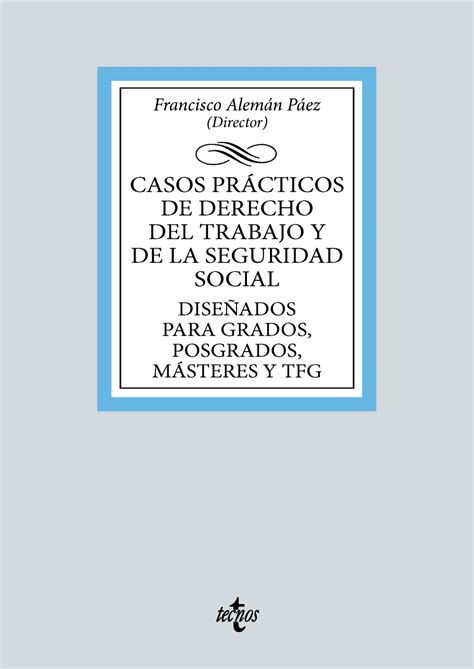 Francisco Alemán Páez
(Director)

CASOS PRÁCTICOS DE DERECHO DEL TRABAJO Y DE LA SEGURIDAD SOCIAL

DISEÑADOS PARA GRADOS, POSGRADOS, MÁSTERES Y TFG

tecnos